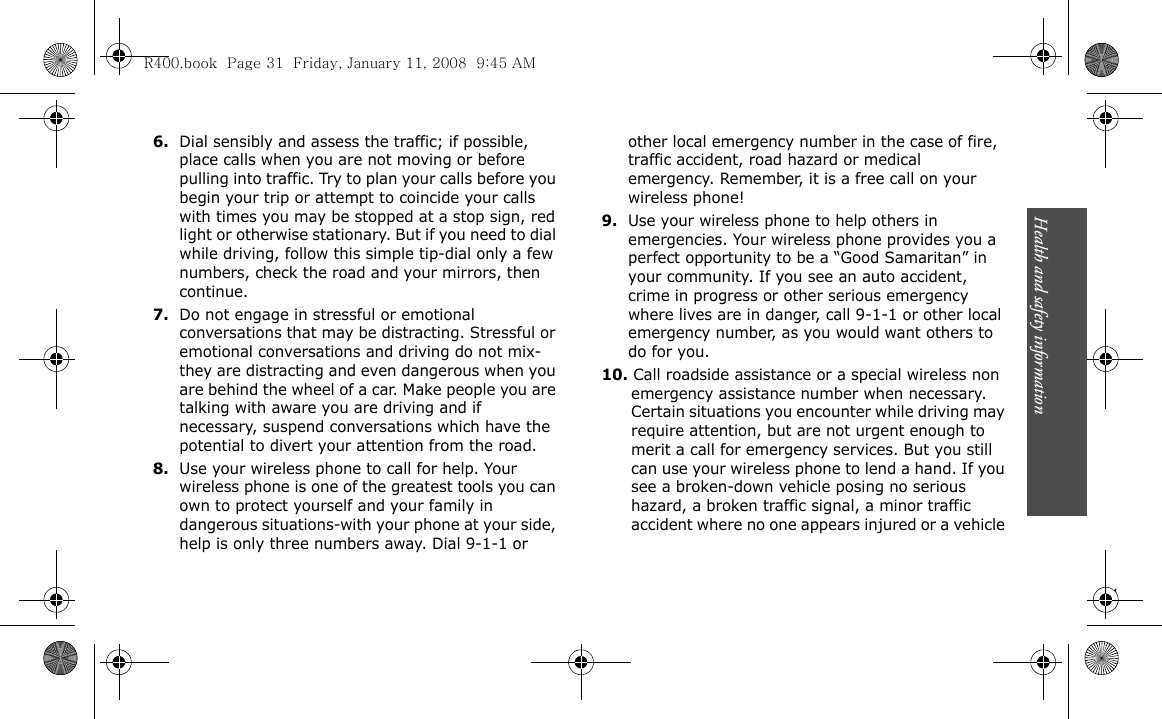 R400.book Page 31 Friday, January 11, 2008 9:45 AM

6. Dial sensibly and assess the traffic; if possible, place calls when you are not moving or before pulling into traffic. Try to plan your calls before you begin your trip or attempt to coincide your calls with times you may be stopped at a stop sign, red light or otherwise stationary. But if you need to dial while driving, follow this simple tip-dial only a few numbers, check the road and your mirrors, then continue.

7. Do not engage in stressful or emotional conversations that may be distracting. Stressful or emotional conversations and driving do not mix-they are distracting and even dangerous when you are behind the wheel of a car. Make people you are talking with aware you are driving and if necessary, suspend conversations which have the potential to divert your attention from the road.

8. Use your wireless phone to call for help. Your wireless phone is one of the greatest tools you can own to protect yourself and your family in dangerous situations-with your phone at your side, help is only three numbers away. Dial 9-1-1 or other local emergency number in the case of fire, traffic accident, road hazard or medical emergency. Remember, it is a free call on your wireless phone!

9. Use your wireless phone to help others in emergencies. Your wireless phone provides you a perfect opportunity to be a “Good Samaritan” in your community. If you see an auto accident, crime in progress or other serious emergency where lives are in danger, call 9-1-1 or other local emergency number, as you would want others to do for you.

10. Call roadside assistance or a special wireless non emergency assistance number when necessary. Certain situations you encounter while driving may require attention, but are not urgent enough to merit a call for emergency services. But you still can use your wireless phone to lend a hand. If you see a broken-down vehicle posing no serious hazard, a broken traffic signal, a minor traffic accident where no one appears injured or a vehicle

Health and safety information